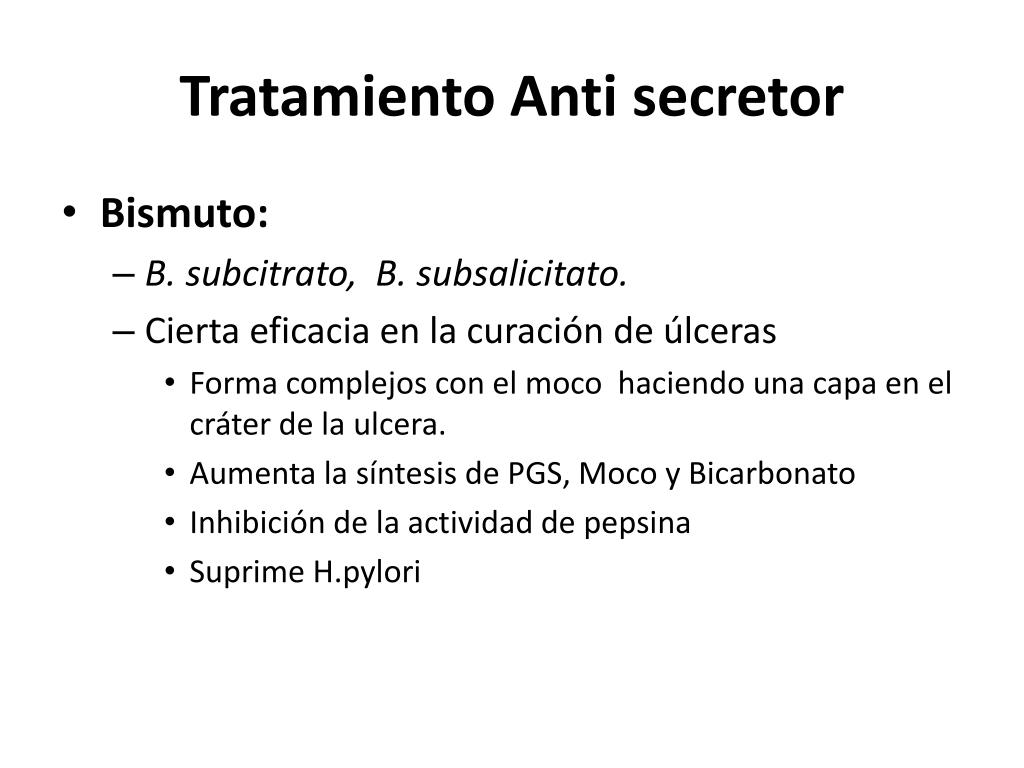 Tratamiento Anti secretor

• Bismuto:
– B. subcitrato, B. subsalicitato.
– Cierta eficacia en la curación de úlceras
• Forma complejos con el moco haciendo una capa en el cráter de la ulcera.
• Aumenta la síntesis de PGS, Moco y Bicarbonato
• Inhibición de la actividad de pepsina
• Suprime H.pylori